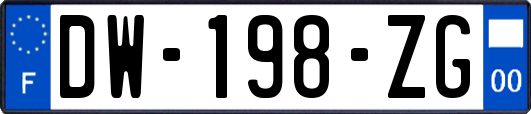 F

DW-198-ZG

00